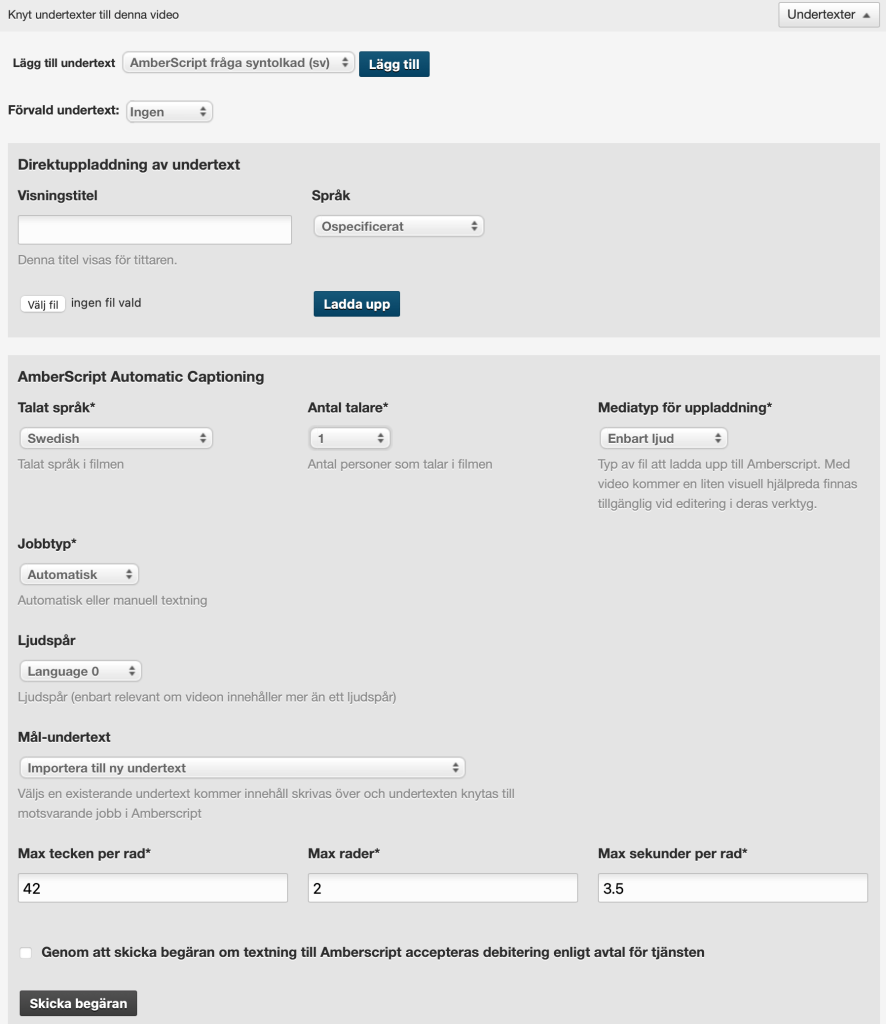 Knyt undertexter till denna video

Undertexter

Lägg till undertext AmberScript fråga syntolkad (sv) Lägg till

Förvald undertext: Ingen

Direktuppladdning av undertext

Visningstitel

Denna titel visas för tittaren.

Språk

Ospecificerat

Välj fil ingen fil vald

Ladda upp

AmberScript Automatic Captioning

Talat språk*

Swedish

Talat språk i filmen

Antal talare*

1

Antal personer som talar i filmen

Mediatyp för uppladdning*

Enbart ljud

Typ av fil att ladda upp till Amberscript. Med video kommer en liten visuell hjälpreda finnas tillgänglig vid editering i deras verktyg.

Jobbtyp*

Automatisk

Automatisk eller manuell textning

Ljudspår

Language 0

Ljudspår (enbart relevant om videon innehåller mer än ett ljudspår)

Mål-undertext

Importera till ny undertext

Väljs en existerande undertext kommer innehåll skrivas över och undertexten knytas till motsvarande jobb i Amberscript

Max tecken per rad*

42

Max rader*

2

Max sekunder per rad*

3.5

Genom att skicka begäran om textning till Amberscript accepteras debitering enligt avtal för tjänsten

Skicka begäran